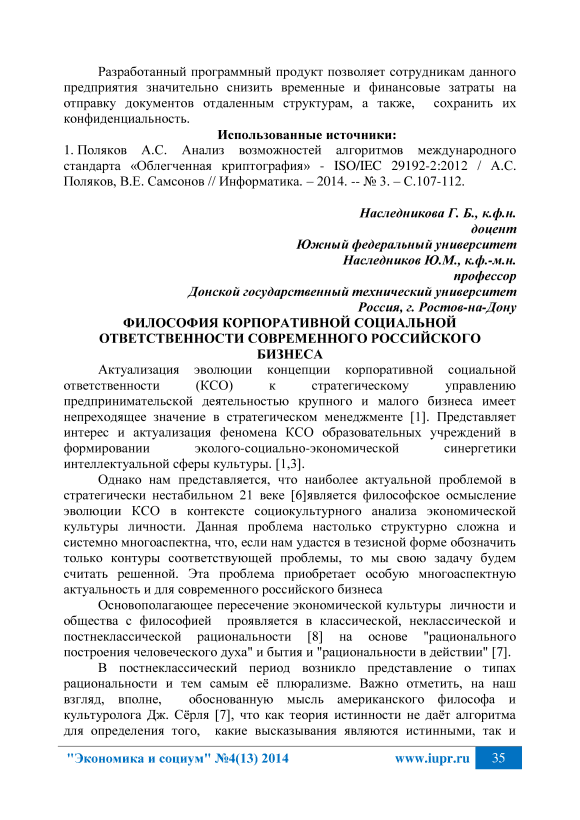 Разработанный программный продукт позволяет сотрудникам данного предприятия значительно снизить временные и финансовые затраты на отправку документов отдаленным структурам, а также, сохранить их конфиденциальность.

Использованные источники:

1. Поляков А.С. Анализ возможностей алгоритмов международного стандарта «Облегченная криптография» - ISO/IEC 29192-2:2012 / А.С. Поляков, В.Е. Самсонов // Информатика. – 2014. -- № 3. – С.107-112.

Наследникова Г. Б., к.ф.н.
доцент
Южный федеральный университет
Наследников Ю.М., к.ф.-м.н.
профессор
Донской государственный технический университет
Россия, г. Ростов-на-Дону

ФИЛОСОФИЯ КОРПОРАТИВНОЙ СОЦИАЛЬНОЙ ОТВЕТСТВЕННОСТИ СОВРЕМЕННОГО РОССИЙСКОГО БИЗНЕСА

Актуализация эволюции концепции корпоративной социальной ответственности (КСО) к стратегическому управлению предпринимательской деятельностью крупного и малого бизнеса имеет непреходящее значение в стратегическом менеджменте [1]. Представляет интерес и актуализация феномена КСО образовательных учреждений в формировании эколого-социально-экономической синергетики интеллектуальной сферы культуры. [1,3].

Однако нам представляется, что наиболее актуальной проблемой в стратегически нестабильном 21 веке [6]является философское осмысление эволюции КСО в контексте социокультурного анализа экономической культуры личности. Данная проблема настолько структурно сложна и системно многоаспектна, что, если нам удастся в тезисной форме обозначить только контуры соответствующей проблемы, то мы свою задачу будем считать решенной. Эта проблема приобретает особую многоаспектную актуальность и для современного российского бизнеса

Основополагающее пересечение экономической культуры личности и общества с философией проявляется в классической, неклассической и постнеклассической рациональности [8] на основе "рационального построения человеческого духа" и бытия и "рациональности в действии" [7].

В постнеклассический период возникло представление о типах рациональности и тем самым её плюрализме. Важно отметить, на наш взгляд, вполне, обоснованную мысль американского философа и культуролога Дж. Сёрля [7], что как теория истинности не даёт алгоритма для определения того, какие высказывания являются истинными, так и

"Экономика и социум" №4(13) 2014 www.iupr.ru 35